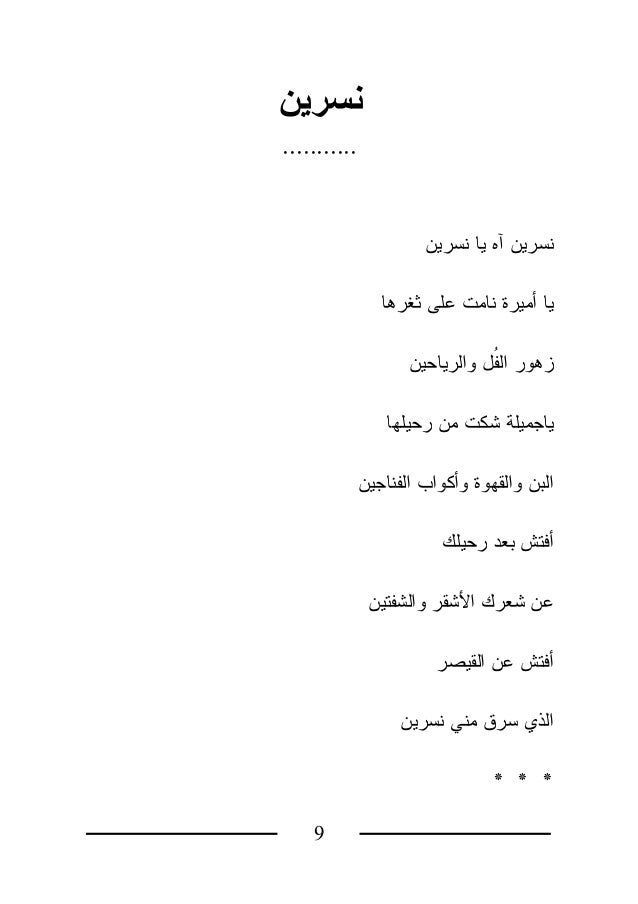 نسرين

...........

نسرين آه يا نسرين

يا أميرة نامت على ثغرها

زهور الفُل والرياحين

ياجميلة شكت من رحيلها

البن والقهوة وأكواب الفناجين

أفتش بعد رحيلك

عن شعرك الأشقر والشفتين

أفتش عن القيصر

الذي سرق مني نسرين

* * *

9